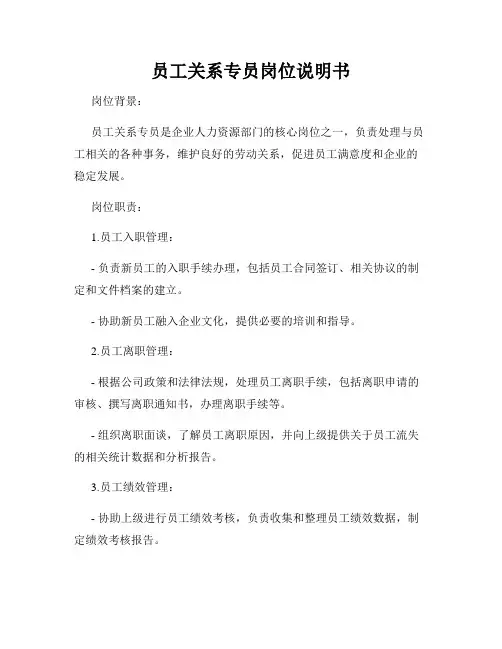 员工关系专员岗位说明书

岗位背景：

员工关系专员是企业人力资源部门的核心岗位之一，负责处理与员工相关的各种事务，维护良好的劳动关系，促进员工满意度和企业的稳定发展。

岗位职责：

1.员工入职管理：

- 负责新员工的入职手续办理，包括员工合同签订、相关协议的制定和文件档案的建立。

- 协助新员工融入企业文化，提供必要的培训和指导。

2.员工离职管理：

- 根据公司政策和法律法规，处理员工离职手续，包括离职申请的审核、撰写离职通知书，办理离职手续等。

- 组织离职面谈，了解员工离职原因，并向上级提供关于员工流失的相关统计数据和分析报告。

3.员工绩效管理：

- 协助上级进行员工绩效考核，负责收集和整理员工绩效数据，制定绩效考核报告。